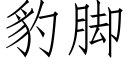 豹脚